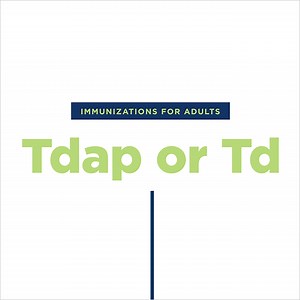 IMMUNIZATIONS FOR ADULTS

Tdap or Td